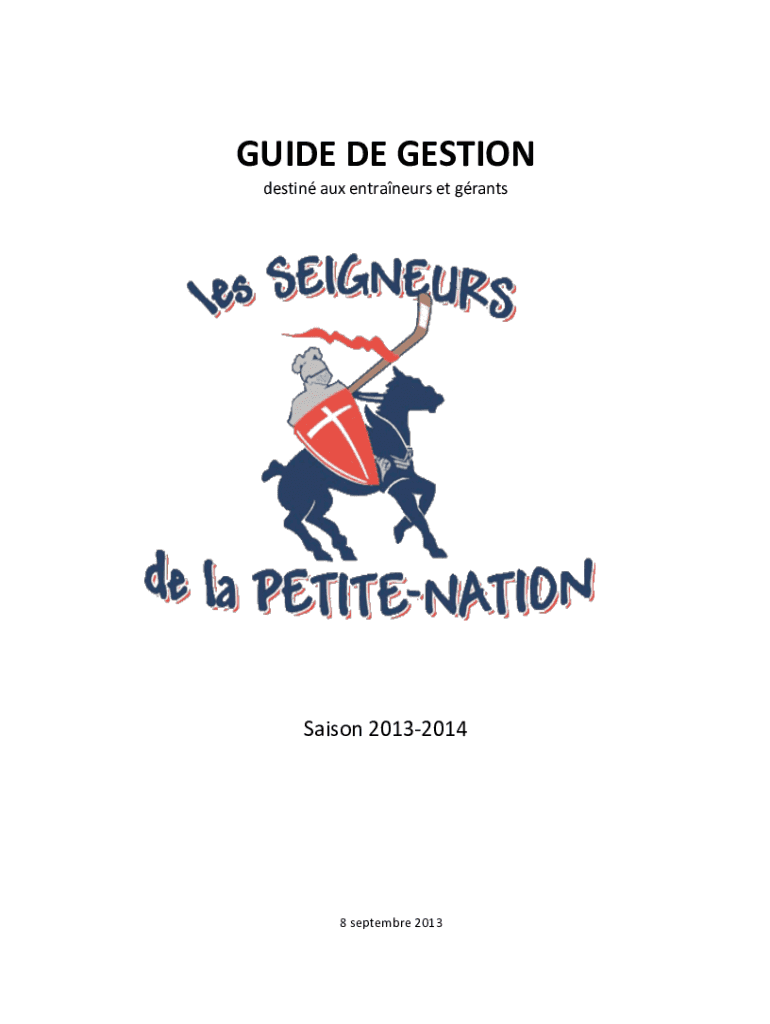 GUIDE DE GESTION

destiné aux entraîneurs et gérants

les SEIGNEURS

de la PETITE-NATION

Saison 2013-2014

8 septembre 2013